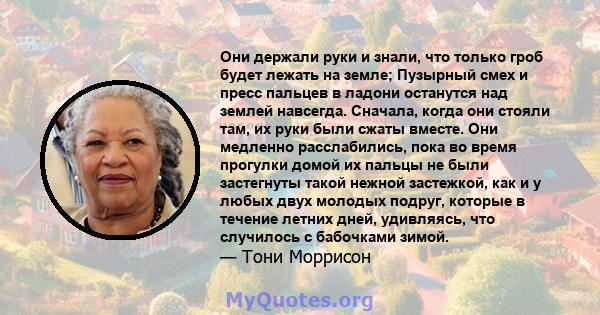 Они держали руки и знали, что только гроб будет лежать на земле; Пузырный смех и пресс пальцев в ладони останутся над землей навсегда. Сначала, когда они стояли там, их руки были сжаты вместе. Они медленно расслабились, пока во время прогулки домой их пальцы не были застегнуты такой нежной застежкой, как и у любых двух молодых подруг, которые в течение летних дней, удивляясь, что случилось с бабочками зимой.
— Тони Моррисон

MyQuotes.org